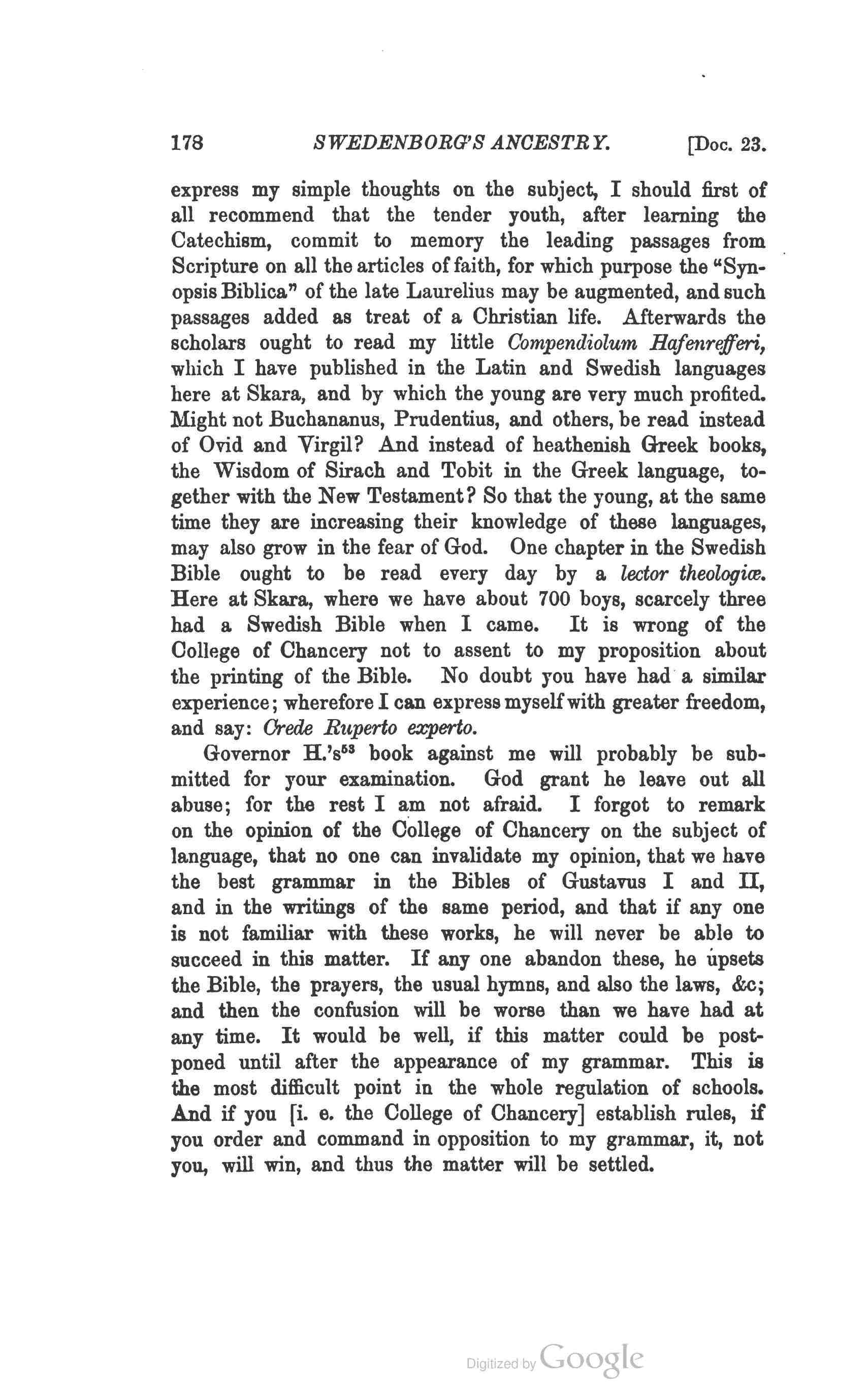 178 SWEDENBORG'S ANCESTRY. [Doc. 23.

express my simple thoughts on the subject, I should first of all recommend that the tender youth, after learning the Catechism, commit to memory the leading passages from Scripture on all the articles of faith, for which purpose the "Synopsis Biblica" of the late Laurelius may be augmented, and such passages added as treat of a Christian life. Afterwards the scholars ought to read my little Compendiolum Hafenrefferi, which I have published in the Latin and Swedish languages here at Skara, and by which the young are very much profited. Might not Buchananus, Prudentius, and others, be read instead of Ovid and Virgil? And instead of heathenish Greek books, the Wisdom of Sirach and Tobit in the Greek language, together with the New Testament? So that the young, at the same time they are increasing their knowledge of these languages, may also grow in the fear of God. One chapter in the Swedish Bible ought to be read every day by a lector theologiæ. Here at Skara, where we have about 700 boys, scarcely three had a Swedish Bible when I came. It is wrong of the College of Chancery not to assent to my proposition about the printing of the Bible. No doubt you have had a similar experience; wherefore I can express myself with greater freedom, and say: Crede Ruperto experto.

Governor H.'s$^{53}$ book against me will probably be submitted for your examination. God grant he leave out all abuse; for the rest I am not afraid. I forgot to remark on the opinion of the College of Chancery on the subject of language, that no one can invalidate my opinion, that we have the best grammar in the Bibles of Gustavus I and II, and in the writings of the same period, and that if any one is not familiar with these works, he will never be able to succeed in this matter. If any one abandon these, he upsets the Bible, the prayers, the usual hymns, and also the laws, &c; and then the confusion will be worse than we have had at any time. It would be well, if this matter could be postponed until after the appearance of my grammar. This is the most difficult point in the whole regulation of schools. And if you [i. e. the College of Chancery] establish rules, if you order and command in opposition to my grammar, it, not you, will win, and thus the matter will be settled.

Digitized by Google